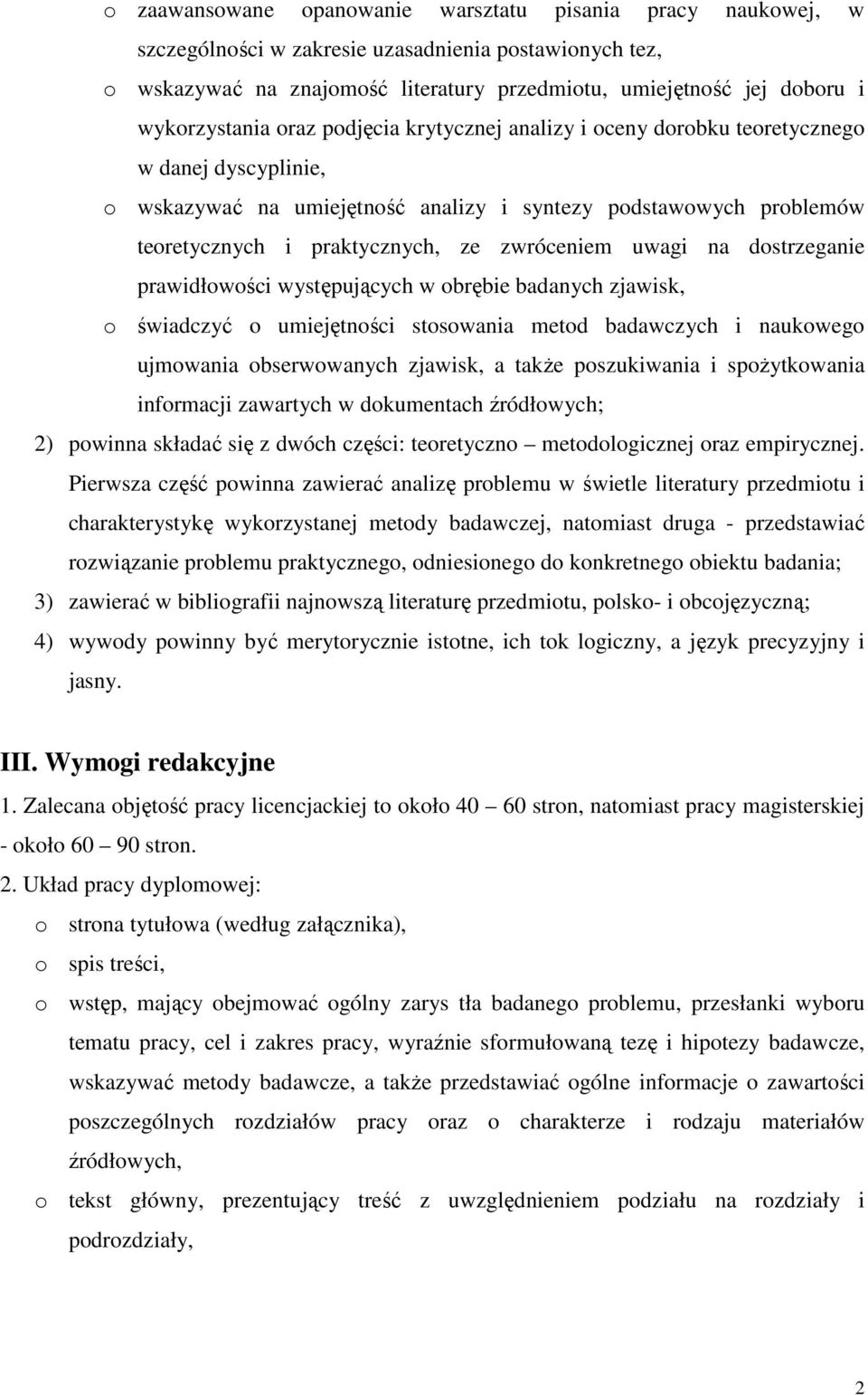 o zaawansowane opanowanie warsztatu pisania pracy naukowej, w szczególności w zakresie uzasadnienia postawionych tez,

o wskazywać na znajomość literatury przedmiotu, umiejętność jej doboru i wykorzystania oraz podjęcia krytycznej analizy i oceny dorobku teoretycznego w danej dyscyplinie,

o wskazywać na umiejętność analizy i syntezy podstawowych problemów teoretycznych i praktycznych, ze zwróceniem uwagi na dostrzeganie prawidłowości występujących w obrębie badanych zjawisk,

o świadczyć o umiejętności stosowania metod badawczych i naukowego ujmowania obserwowanych zjawisk, a także poszukiwania i spożytkowania informacji zawartych w dokumentach źródłowych;

2) powinna składać się z dwóch części: teoretyczno – metodologicznej oraz empirycznej. Pierwsza część powinna zawierać analizę problemu w świetle literatury przedmiotu i charakterystykę wykorzystanej metody badawczej, natomiast druga - przedstawiać rozwiązanie problemu praktycznego, odniesionego do konkretnego obiektu badania;

3) zawierać w bibliografii najnowszą literaturę przedmiotu, polsko- i obcojęzyczną;

4) wywody powinny być merytorycznie istotne, ich tok logiczny, a język precyzyjny i jasny.

III. Wymogi redakcyjne

1. Zalecana objętość pracy licencjackiej to około 40 – 60 stron, natomiast pracy magisterskiej - około 60 – 90 stron.

2. Układ pracy dyplomowej:

o strona tytułowa (według załącznika),

o spis treści,

o wstęp, mający obejmować ogólny zarys tła badanego problemu, przesłanki wyboru tematu pracy, cel i zakres pracy, wyraźnie sformułowaną tezę i hipotezy badawcze, wskazywać metody badawcze, a także przedstawiać ogólne informacje o zawartości poszczególnych rozdziałów pracy oraz o charakterze i rodzaju materiałów źródłowych,

o tekst główny, prezentujący treść z uwzględnieniem podziału na rozdziały i podrozdziały,

2